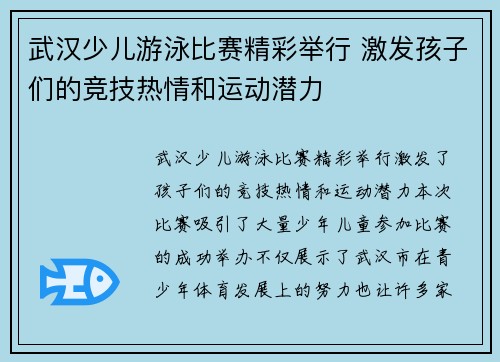 武汉少儿游泳比赛精彩举行 激发孩子们的竞技热情和运动潜力

武汉少儿游泳比赛精彩举行激发了孩子们的竞技热情和运动潜力本次比赛吸引了大量少年儿童参加比赛的成功举办不仅展示了武汉市在青少年体育发展上的努力也让许多家